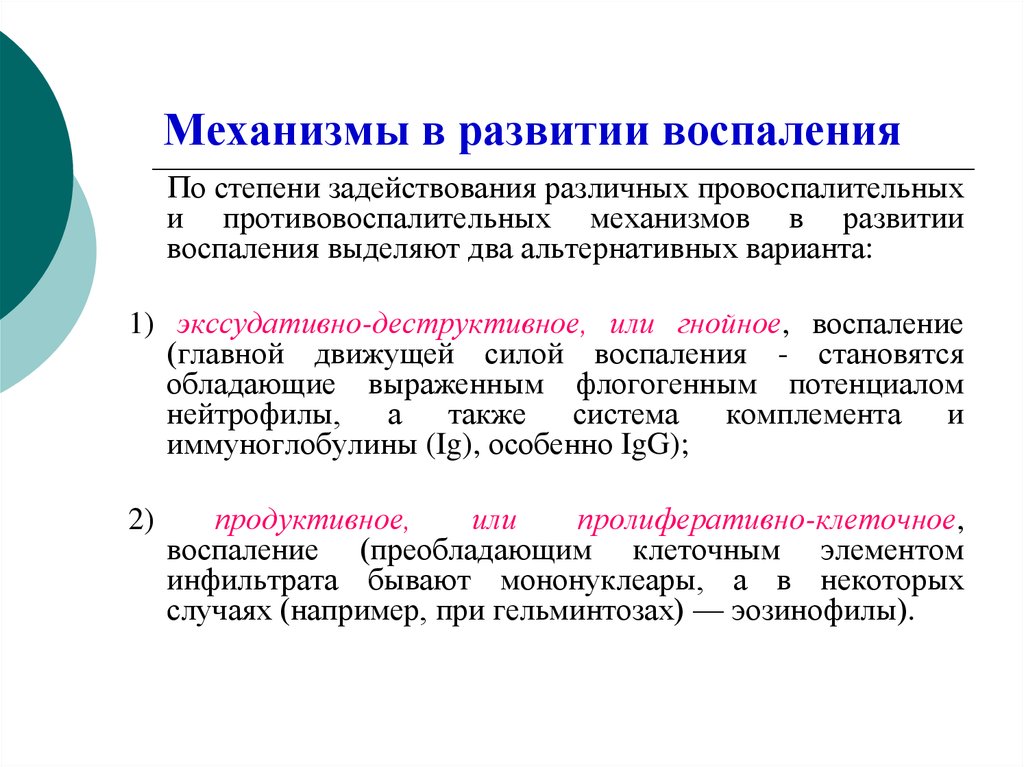 Механизмы в развитии воспаления

По степени задействования различных провоспалительных и противовоспалительных механизмов в развитии воспаления выделяют два альтернативных варианта:

1) экссудативно-деструктивное, или гнойное, воспаление (главной движущей силой воспаления - становятся обладающие выраженным флогогенным потенциалом нейтрофилы, а также система комплемента и иммуноглобулины (Ig), особенно IgG);

2) продуктивное, или пролиферативно-клеточное, воспаление (преобладающим клеточным элементом инфильтрата бывают мононуклеары, а в некоторых случаях (например, при гельминтозах) — эозинофилы).